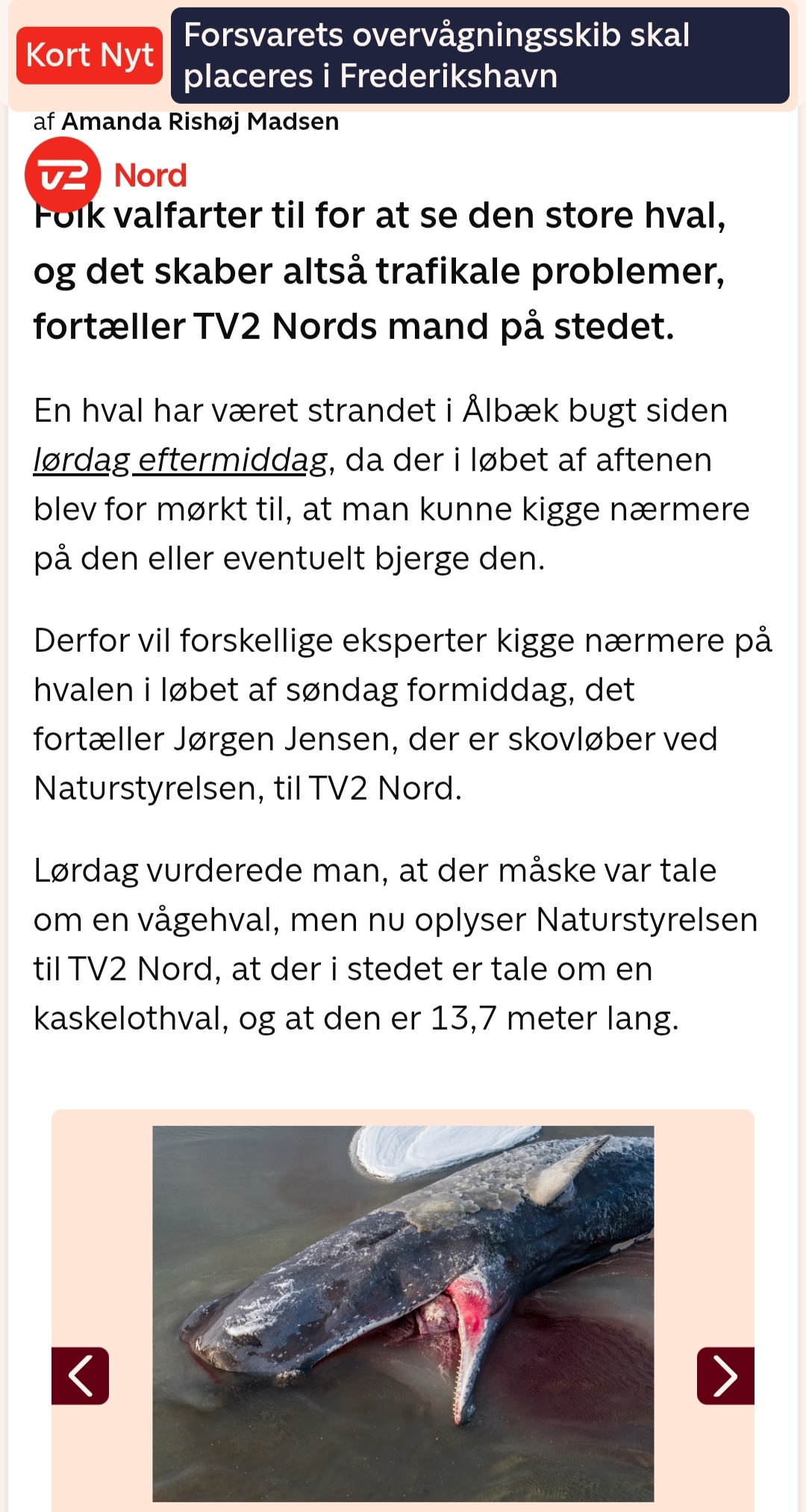 Kort Nyt

Forsvarets overvågningsskib skal placeres i Frederikshavn

af Amanda Rishøj Madsen

TV2 Nord

Folk valfarter til for at se den store hval, og det skaber altså trafikale problemer, fortæller TV2 Nords mand på stedet.

En hval har været strandet i Ålbæk bugt siden lørdag eftermiddag, da der i løbet af aftenen blev for mørkt til, at man kunne kigge nærmere på den eller eventuelt bjerge den.

Derfor vil forskellige eksperter kigge nærmere på hvalen i løbet af søndag formiddag, det fortæller Jørgen Jensen, der er skovløber ved Naturstyrelsen, til TV2 Nord.

Lørdag vurderede man, at der måske var tale om en vågehval, men nu oplyser Naturstyrelsen til TV2 Nord, at der i stedet er tale om en kaskelothval, og at den er 13,7 meter lang.